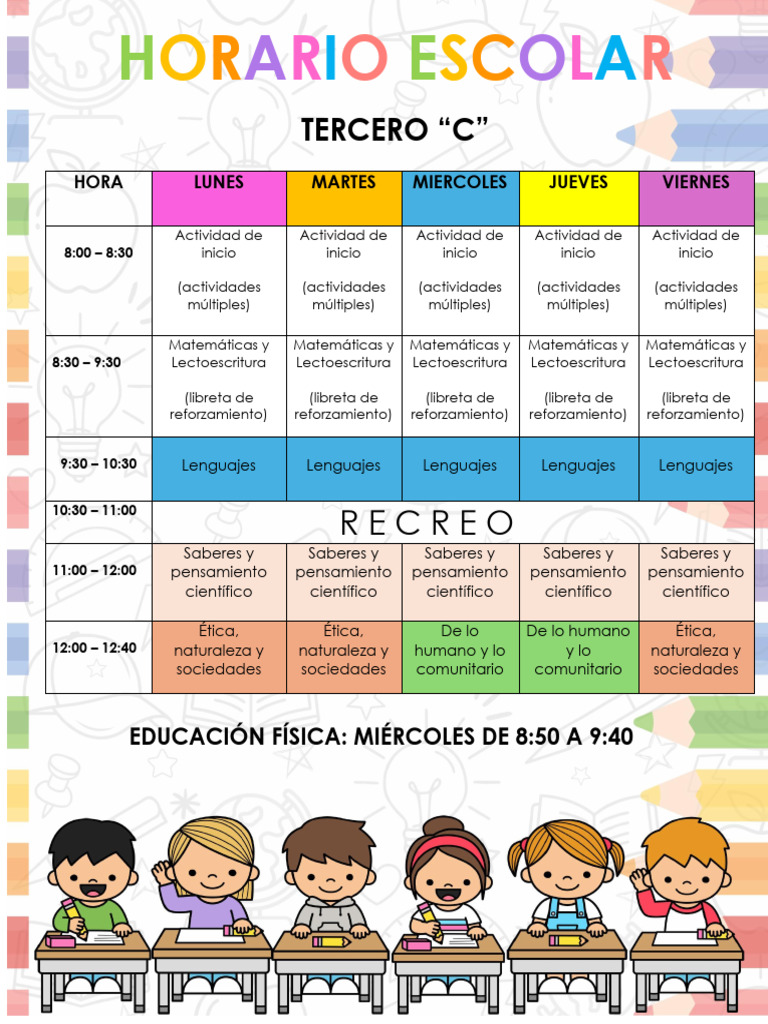 HORARIO ESCOLAR

TERCERO “C”

| HORA | LUNES | MARTES | MIERCOLES | JUEVES | VIERNES |
|---|---|---|---|---|---|
| 8:00 – 8:30 | Actividad de inicio (actividades múltiples) | Actividad de inicio (actividades múltiples) | Actividad de inicio (actividades múltiples) | Actividad de inicio (actividades múltiples) | Actividad de inicio (actividades múltiples) |
| 8:30 – 9:30 | Matemáticas y Lectoescritura (libreta de reforzamiento) | Matemáticas y Lectoescritura (libreta de reforzamiento) | Matemáticas y Lectoescritura (libreta de reforzamiento) | Matemáticas y Lectoescritura (libreta de reforzamiento) | Matemáticas y Lectoescritura (libreta de reforzamiento) |
| 9:30 – 10:30 | Lenguajes | Lenguajes | Lenguajes | Lenguajes | Lenguajes |
| 10:30 – 11:00 | RECREO | | | | |
| 11:00 – 12:00 | Saberes y pensamiento científico | Saberes y pensamiento científico | Saberes y pensamiento científico | Saberes y pensamiento científico | Saberes y pensamiento científico |
| 12:00 – 12:40 | Ética, naturaleza y sociedades | Ética, naturaleza y sociedades | De lo humano y lo comunitario | De lo humano y lo comunitario | Ética, naturaleza y sociedades |

EDUCACIÓN FÍSICA: MIÉRCOLES DE 8:50 A 9:40